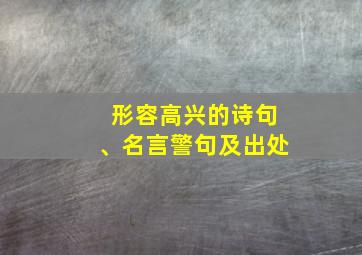 形容高兴的诗句、名言警句及出处